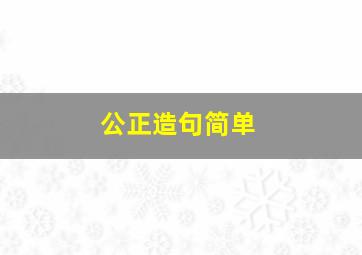 公正造句简单